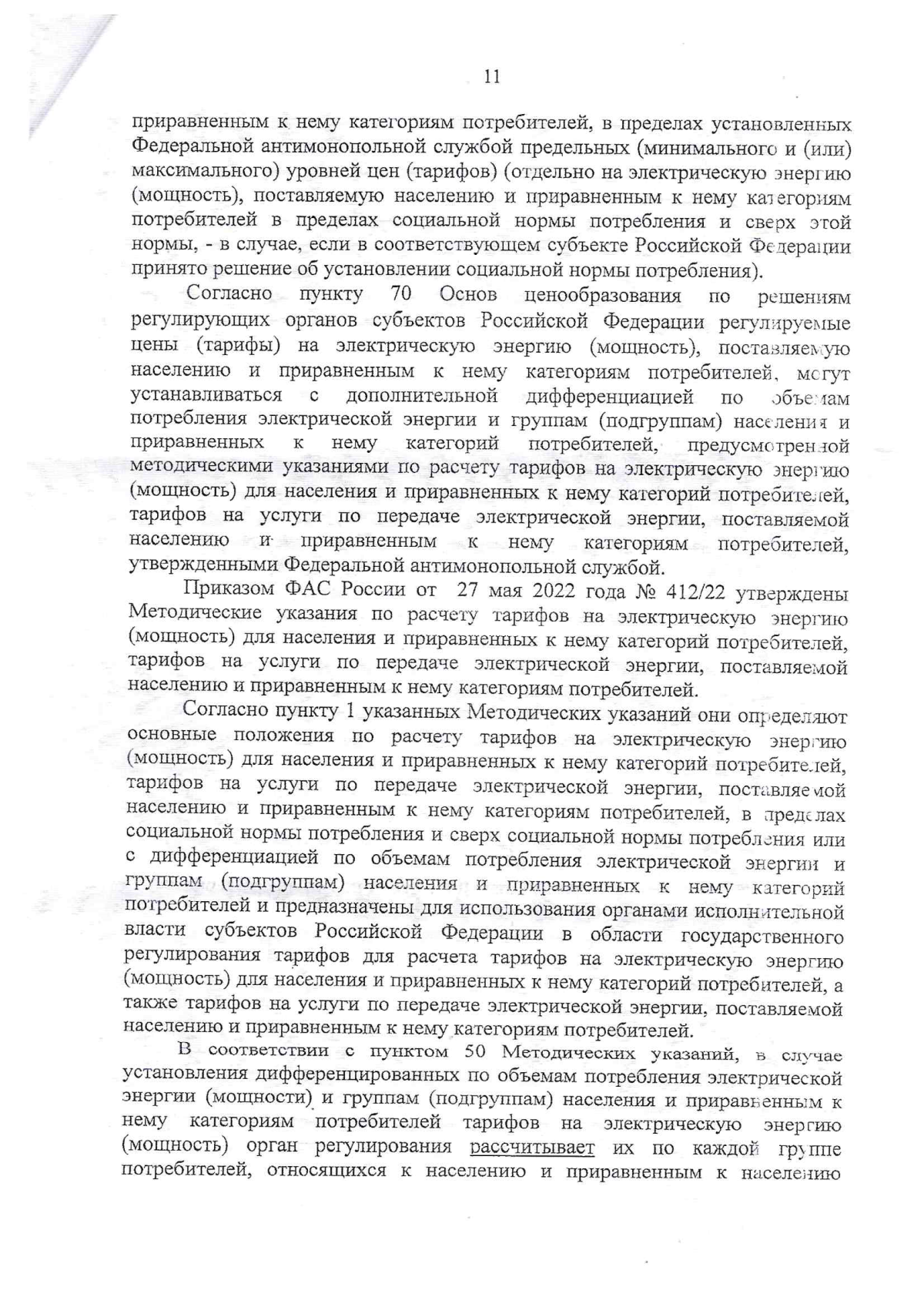 11

приравненным к нему категориям потребителей, в пределах установленных Федеральной антимонопольной службой предельных (минимального и (или) максимального) уровней цен (тарифов) (отдельно на электрическую энергию (мощность), поставляемую населению и приравненным к нему категориям потребителей в пределах социальной нормы потребления и сверх этой нормы, - в случае, если в соответствующем субъекте Российской Федерации принято решение об установлении социальной нормы потребления).

Согласно пункту 70 Основ ценообразования по решениям регулирующих органов субъектов Российской Федерации регулируемые цены (тарифы) на электрическую энергию (мощность), поставляемую населению и приравненным к нему категориям потребителей, могут устанавливаться с дополнительной дифференциацией по объемам потребления электрической энергии и группам (подгруппам) населения и приравненных к нему категорий потребителей, предусмотренной методическими указаниями по расчету тарифов на электрическую энергию (мощность) для населения и приравненных к нему категорий потребителей, тарифов на услуги по передаче электрической энергии, поставляемой населению и приравненным к нему категориям потребителей, утвержденными Федеральной антимонопольной службой.

Приказом ФАС России от 27 мая 2022 года № 412/22 утверждены Методические указания по расчету тарифов на электрическую энергию (мощность) для населения и приравненных к нему категорий потребителей, тарифов на услуги по передаче электрической энергии, поставляемой населению и приравненным к нему категориям потребителей.

Согласно пункту 1 указанных Методических указаний они определяют основные положения по расчету тарифов на электрическую энергию (мощность) для населения и приравненных к нему категорий потребителей, тарифов на услуги по передаче электрической энергии, поставляемой населению и приравненным к нему категориям потребителей, в пределах социальной нормы потребления и сверх социальной нормы потребления или с дифференциацией по объемам потребления электрической энергии и группам (подгруппам) населения и приравненных к нему категорий потребителей и предназначены для использования органами исполнительной власти субъектов Российской Федерации в области государственного регулирования тарифов для расчета тарифов на электрическую энергию (мощность) для населения и приравненных к нему категорий потребителей, а также тарифов на услуги по передаче электрической энергии, поставляемой населению и приравненным к нему категориям потребителей.

В соответствии с пунктом 50 Методических указаний, в случае установления дифференцированных по объемам потребления электрической энергии (мощности) и группам (подгруппам) населения и приравненным к нему категориям потребителей тарифов на электрическую энергию (мощность) орган регулирования рассчитывает их по каждой группе потребителей, относящихся к населению и приравненным к населению